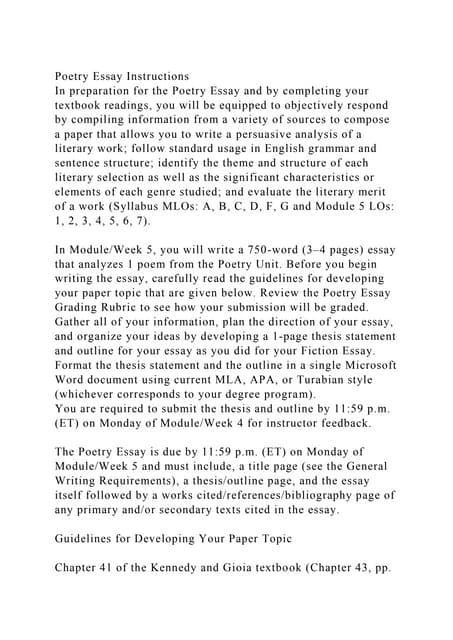 Poetry Essay Instructions
In preparation for the Poetry Essay and by completing your textbook readings, you will be equipped to objectively respond by compiling information from a variety of sources to compose a paper that allows you to write a persuasive analysis of a literary work; follow standard usage in English grammar and sentence structure; identify the theme and structure of each literary selection as well as the significant characteristics or elements of each genre studied; and evaluate the literary merit of a work (Syllabus MLOs: A, B, C, D, F, G and Module 5 LOs: 1, 2, 3, 4, 5, 6, 7).

In Module/Week 5, you will write a 750-word (3–4 pages) essay that analyzes 1 poem from the Poetry Unit. Before you begin writing the essay, carefully read the guidelines for developing your paper topic that are given below. Review the Poetry Essay Grading Rubric to see how your submission will be graded. Gather all of your information, plan the direction of your essay, and organize your ideas by developing a 1-page thesis statement and outline for your essay as you did for your Fiction Essay. Format the thesis statement and the outline in a single Microsoft Word document using current MLA, APA, or Turabian style (whichever corresponds to your degree program).
You are required to submit the thesis and outline by 11:59 p.m. (ET) on Monday of Module/Week 4 for instructor feedback.

The Poetry Essay is due by 11:59 p.m. (ET) on Monday of Module/Week 5 and must include, a title page (see the General Writing Requirements), a thesis/outline page, and the essay itself followed by a works cited/references/bibliography page of any primary and/or secondary texts cited in the essay.

Guidelines for Developing Your Paper Topic

Chapter 41 of the Kennedy and Gioia textbook (Chapter 43, pp.